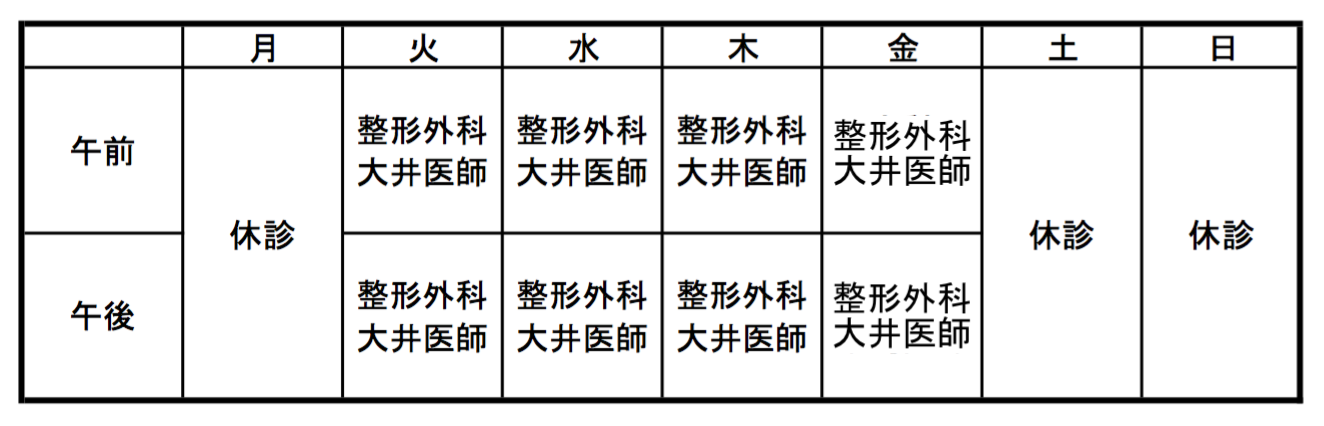 |  | 月 | 火 | 水 | 木 | 金 | 土 | 日 |
|---|---|---|---|---|---|---|---|
| 午前 | 休診 | 整形外科 大井医師 | 整形外科 大井医師 | 整形外科 大井医師 | 整形外科 大井医師 | 休診 | 休診 |
| 午後 |  | 整形外科 大井医師 | 整形外科 大井医師 | 整形外科 大井医師 | 整形外科 大井医師 |  |  |